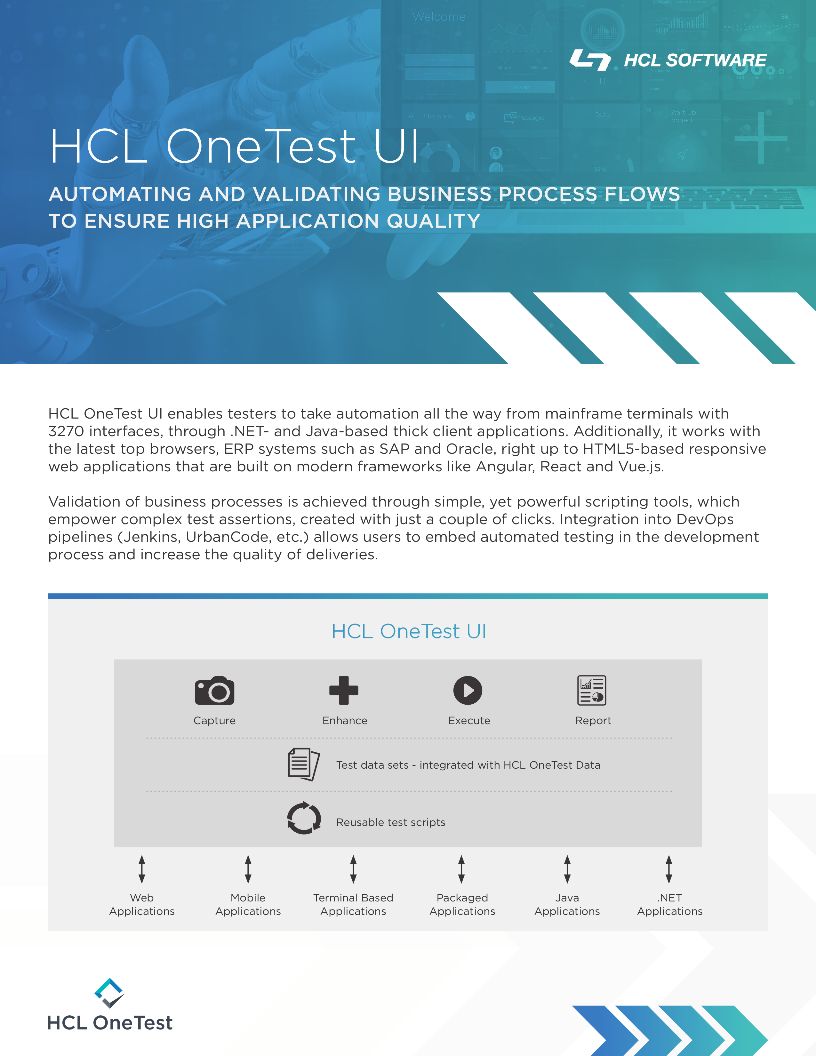 Welcome

HCL SOFTWARE

HCL OneTest UI

AUTOMATING AND VALIDATING BUSINESS PROCESS FLOWS TO ENSURE HIGH APPLICATION QUALITY

HCL OneTest UI enables testers to take automation all the way from mainframe terminals with 3270 interfaces, through .NET- and Java-based thick client applications. Additionally, it works with the latest top browsers, ERP systems such as SAP and Oracle, right up to HTML5-based responsive web applications that are built on modern frameworks like Angular, React and Vue.js.

Validation of business processes is achieved through simple, yet powerful scripting tools, which empower complex test assertions, created with just a couple of clicks. Integration into DevOps pipelines (Jenkins, UrbanCode, etc.) allows users to embed automated testing in the development process and increase the quality of deliveries.

HCL OneTest UI

Capture

Enhance

Execute

Report

Test data sets - integrated with HCL OneTest Data

Reusable test scripts

Web Applications

Mobile Applications

Terminal Based Applications

Packaged Applications

Java Applications

.NET Applications

HCL OneTest